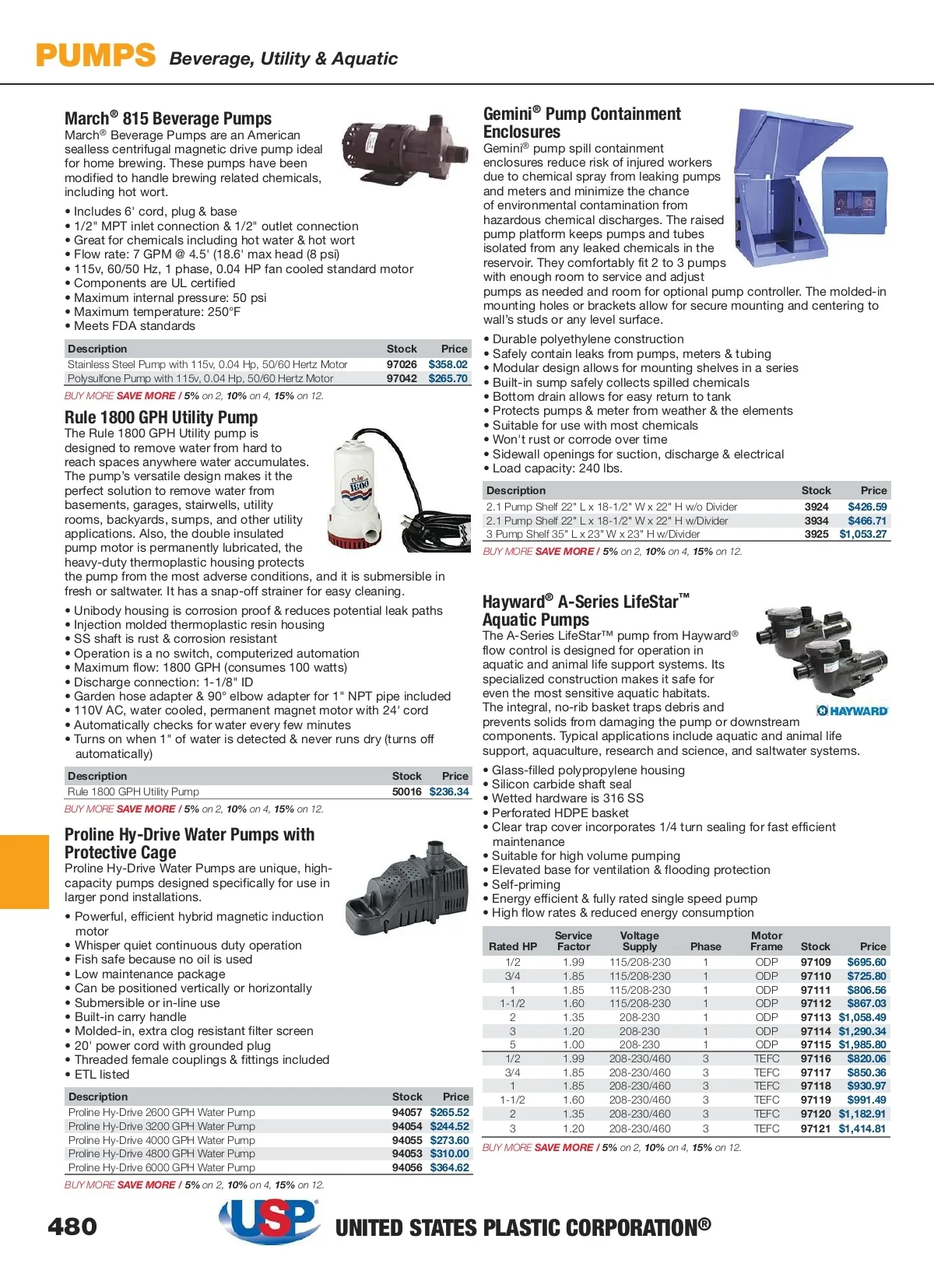 PUMPS Beverage, Utility & Aquatic

March® 815 Beverage Pumps
March® Beverage Pumps are an American sealless centrifugal magnetic drive pump ideal for home brewing. These pumps have been modified to handle brewing related chemicals, including hot wort.

• Includes 6' cord, plug & base
• 1/2" MPT inlet connection & 1/2" outlet connection
• Great for chemicals including hot water & hot wort
• Flow rate: 7 GPM @ 4.5' (18.6' max head (8 psi)
• 115v, 60/50 Hz, 1 phase, 0.04 HP fan cooled standard motor
• Components are UL certified
• Maximum internal pressure: 50 psi
• Maximum temperature: 250°F
• Meets FDA standards

| Description | Stock | Price |
|---|---|---|
| Stainless Steel Pump with 115v, 0.04 Hp, 50/60 Hertz Motor | 97026 | $358.02 |
| Polysulfone Pump with 115v, 0.04 Hp, 50/60 Hertz Motor | 97042 | $265.70 |

BUY MORE SAVE MORE / 5% on 2, 10% on 4, 15% on 12.

Rule 1800 GPH Utility Pump
The Rule 1800 GPH Utility pump is designed to remove water from hard to reach spaces anywhere water accumulates. The pump's versatile design makes it the perfect solution to remove water from basements, garages, stairwells, utility rooms, backyards, sumps, and other utility applications. Also, the double insulated pump motor is permanently lubricated, the heavy-duty thermoplastic housing protects the pump from the most adverse conditions, and it is submersible in fresh or saltwater. It has a snap-off strainer for easy cleaning.

• Unibody housing is corrosion proof & reduces potential leak paths
• Injection molded thermoplastic resin housing
• SS shaft is rust & corrosion resistant
• Operation is a no switch, computerized automation
• Maximum flow: 1800 GPH (consumes 100 watts)
• Discharge connection: 1-1/8" ID
• Garden hose adapter & 90° elbow adapter for 1" NPT pipe included
• 110V AC, water cooled, permanent magnet motor with 24' cord
• Automatically checks for water every few minutes
• Turns on when 1" of water is detected & never runs dry (turns off automatically)

| Description | Stock | Price |
|---|---|---|
| Rule 1800 GPH Utility Pump | 50016 | $236.34 |

BUY MORE SAVE MORE / 5% on 2, 10% on 4, 15% on 12.

Proline Hy-Drive Water Pumps with Protective Cage
Proline Hy-Drive Water Pumps are unique, high-capacity pumps designed specifically for use in larger pond installations.

• Powerful, efficient hybrid magnetic induction motor
• Whisper quiet continuous duty operation
• Fish safe because no oil is used
• Low maintenance package
• Can be positioned vertically or horizontally
• Submersible or in-line use
• Built-in carry handle
• Molded-in, extra clog resistant filter screen
• 20' power cord with grounded plug
• Threaded female couplings & fittings included
• ETL listed

| Description | Stock | Price |
|---|---|---|
| Proline Hy-Drive 2600 GPH Water Pump | 94057 | $265.52 |
| Proline Hy-Drive 3200 GPH Water Pump | 94054 | $244.52 |
| Proline Hy-Drive 4000 GPH Water Pump | 94055 | $273.60 |
| Proline Hy-Drive 4800 GPH Water Pump | 94053 | $310.00 |
| Proline Hy-Drive 6000 GPH Water Pump | 94056 | $364.62 |

BUY MORE SAVE MORE / 5% on 2, 10% on 4, 15% on 12.

Gemini® Pump Containment Enclosures
Gemini® pump spill containment enclosures reduce risk of injured workers due to chemical spray from leaking pumps and meters and minimize the chance of environmental contamination from hazardous chemical discharges. The raised pump platform keeps pumps and tubes isolated from any leaked chemicals in the reservoir. They comfortably fit 2 to 3 pumps with enough room to service and adjust pumps as needed and room for optional pump controller. The molded-in mounting holes or brackets allow for secure mounting and centering to wall's studs or any level surface.

• Durable polyethylene construction
• Safely contain leaks from pumps, meters & tubing
• Modular design allows for mounting shelves in a series
• Built-in sump safely collects spilled chemicals
• Bottom drain allows for easy return to tank
• Protects pumps & meter from weather & the elements
• Suitable for use with most chemicals
• Won't rust or corrode over time
• Sidewall openings for suction, discharge & electrical
• Load capacity: 240 lbs.

| Description | Stock | Price |
|---|---|---|
| 2.1 Pump Shelf 22" L x 18-1/2" W x 22" H w/o Divider | 3924 | $426.59 |
| 2.1 Pump Shelf 22" L x 18-1/2" W x 22" H w/Divider | 3934 | $466.71 |
| 3 Pump Shelf 35" L x 23" W x 23" H w/Divider | 3925 | $1,053.27 |

BUY MORE SAVE MORE / 5% on 2, 10% on 4, 15% on 12.

Hayward® A-Series LifeStar™ Aquatic Pumps
The A-Series LifeStar™ pump from Hayward® flow control is designed for operation in aquatic and animal life support systems. Its specialized construction makes it safe for even the most sensitive aquatic habitats. The integral, no-rib basket traps debris and prevents solids from damaging the pump or downstream components. Typical applications include aquatic and animal life support, aquaculture, research and science, and saltwater systems.

HAYWARD

• Glass-filled polypropylene housing
• Silicon carbide shaft seal
• Wetted hardware is 316 SS
• Perforated HDPE basket
• Clear trap cover incorporates 1/4 turn sealing for fast efficient maintenance
• Suitable for high volume pumping
• Elevated base for ventilation & flooding protection
• Self-priming
• Energy efficient & fully rated single speed pump
• High flow rates & reduced energy consumption

| Rated HP | Service Factor | Voltage Supply | Phase | Motor Frame | Stock | Price |
|---|---|---|---|---|---|---|
| 1/2 | 1.99 | 115/208-230 | 1 | ODP | 97109 | $695.60 |
| 3/4 | 1.85 | 115/208-230 | 1 | ODP | 97110 | $725.80 |
| 1 | 1.85 | 115/208-230 | 1 | ODP | 97111 | $806.56 |
| 1-1/2 | 1.60 | 115/208-230 | 1 | ODP | 97112 | $867.03 |
| 2 | 1.35 | 208-230 | 1 | ODP | 97113 | $1,058.49 |
| 3 | 1.20 | 208-230 | 1 | ODP | 97114 | $1,290.34 |
| 5 | 1.00 | 208-230 | 1 | ODP | 97115 | $1,985.80 |
| 1/2 | 1.99 | 208-230/460 | 3 | TEFC | 97116 | $820.06 |
| 3/4 | 1.85 | 208-230/460 | 3 | TEFC | 97117 | $850.36 |
| 1 | 1.85 | 208-230/460 | 3 | TEFC | 97118 | $930.97 |
| 1-1/2 | 1.60 | 208-230/460 | 3 | TEFC | 97119 | $991.49 |
| 2 | 1.35 | 208-230/460 | 3 | TEFC | 97120 | $1,182.91 |
| 3 | 1.20 | 208-230/460 | 3 | TEFC | 97121 | $1,414.81 |

BUY MORE SAVE MORE / 5% on 2, 10% on 4, 15% on 12.

480 USP UNITED STATES PLASTIC CORPORATION®